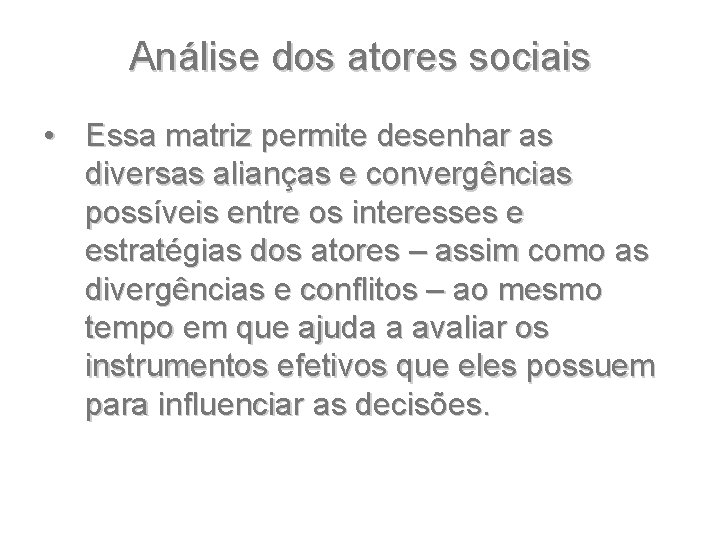 Análise dos atores sociais

• Essa matriz permite desenhar as diversas alianças e convergências possíveis entre os interesses e estratégias dos atores – assim como as divergências e conflitos – ao mesmo tempo em que ajuda a avaliar os instrumentos efetivos que eles possuem para influenciar as decisões.